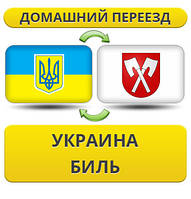 ДОМАШНИЙ ПЕРЕЕЗД

УКРАИНА
БИЛЬ